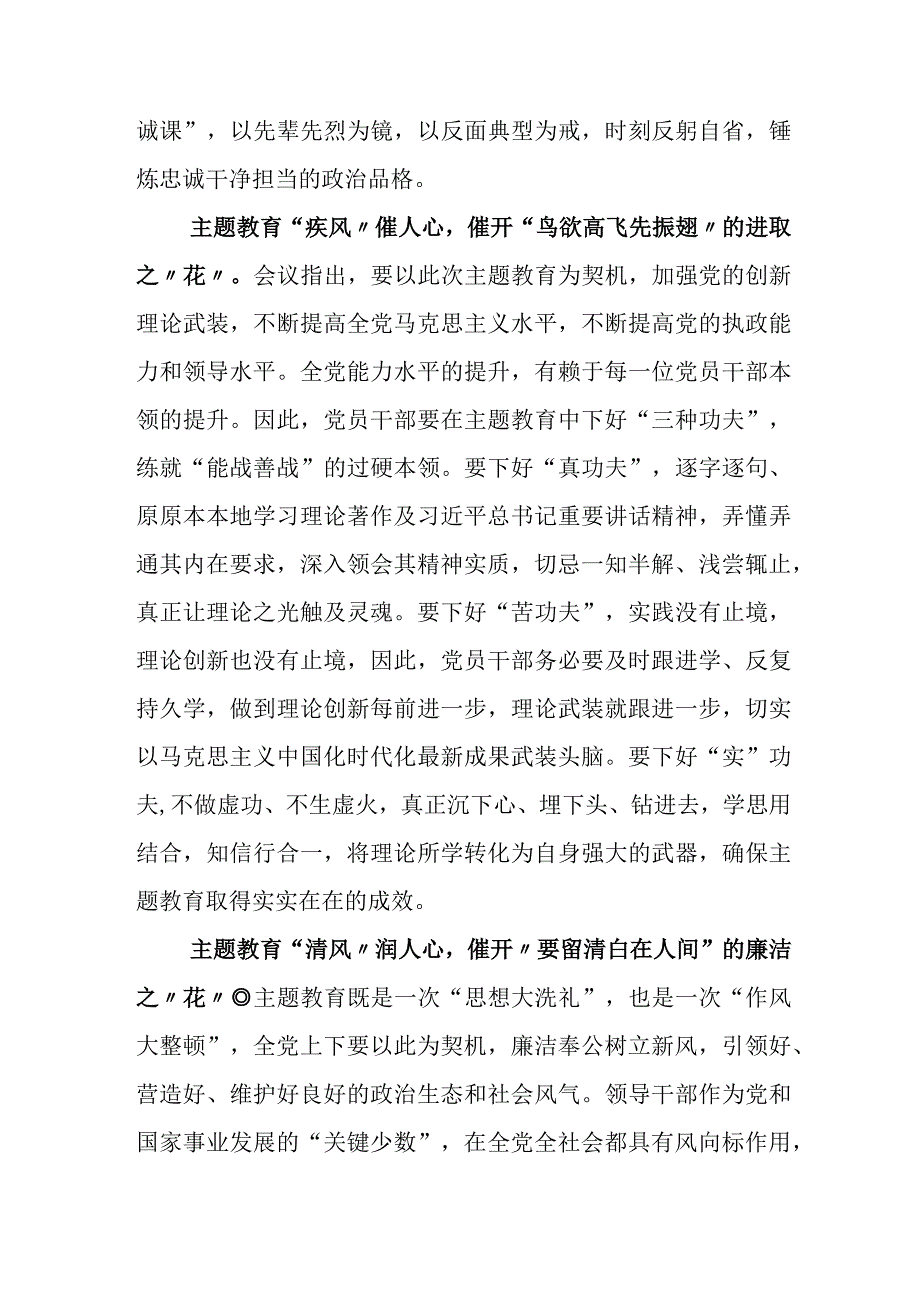 诚课”，以先辈先烈为镜，以反面典型为戒，时刻反躬自省，锤炼忠诚干净担当的政治品格。

主题教育“疾风〃催人心，催开“鸟欲高飞先振翅〃的进取之〃花〃。会议指出，要以此次主题教育为契机，加强党的创新理论武装，不断提高全党马克思主义水平，不断提高党的执政能力和领导水平。全党能力水平的提升，有赖于每一位党员干部本领的提升。因此，党员干部要在主题教育中下好“三种功夫”，练就“能战善战”的过硬本领。要下好“真功夫”，逐字逐句、原原本本地学习理论著作及习近平总书记重要讲话精神，弄懂弄通其内在要求，深入领会其精神实质，切忌一知半解、浅尝辄止，真正让理论之光触及灵魂。要下好“苦功夫”，实践没有止境，理论创新也没有止境，因此，党员干部务必要及时跟进学、反复持久学，做到理论创新每前进一步，理论武装就跟进一步，切实以马克思主义中国化时代化最新成果武装头脑。要下好“实”功夫,不做虚功、不生虚火，真正沉下心、埋下头、钻进去，学思用结合，知信行合一，将理论所学转化为自身强大的武器，确保主题教育取得实实在在的成效。

主题教育“清风〃润人心，催开〃要留清白在人间”的廉洁之〃花〃◎主题教育既是一次“思想大洗礼”，也是一次“作风大整顿”，全党上下要以此为契机，廉洁奉公树立新风，引领好、营造好、维护好良好的政治生态和社会风气。领导干部作为党和国家事业发展的“关键少数”，在全党全社会都具有风向标作用，